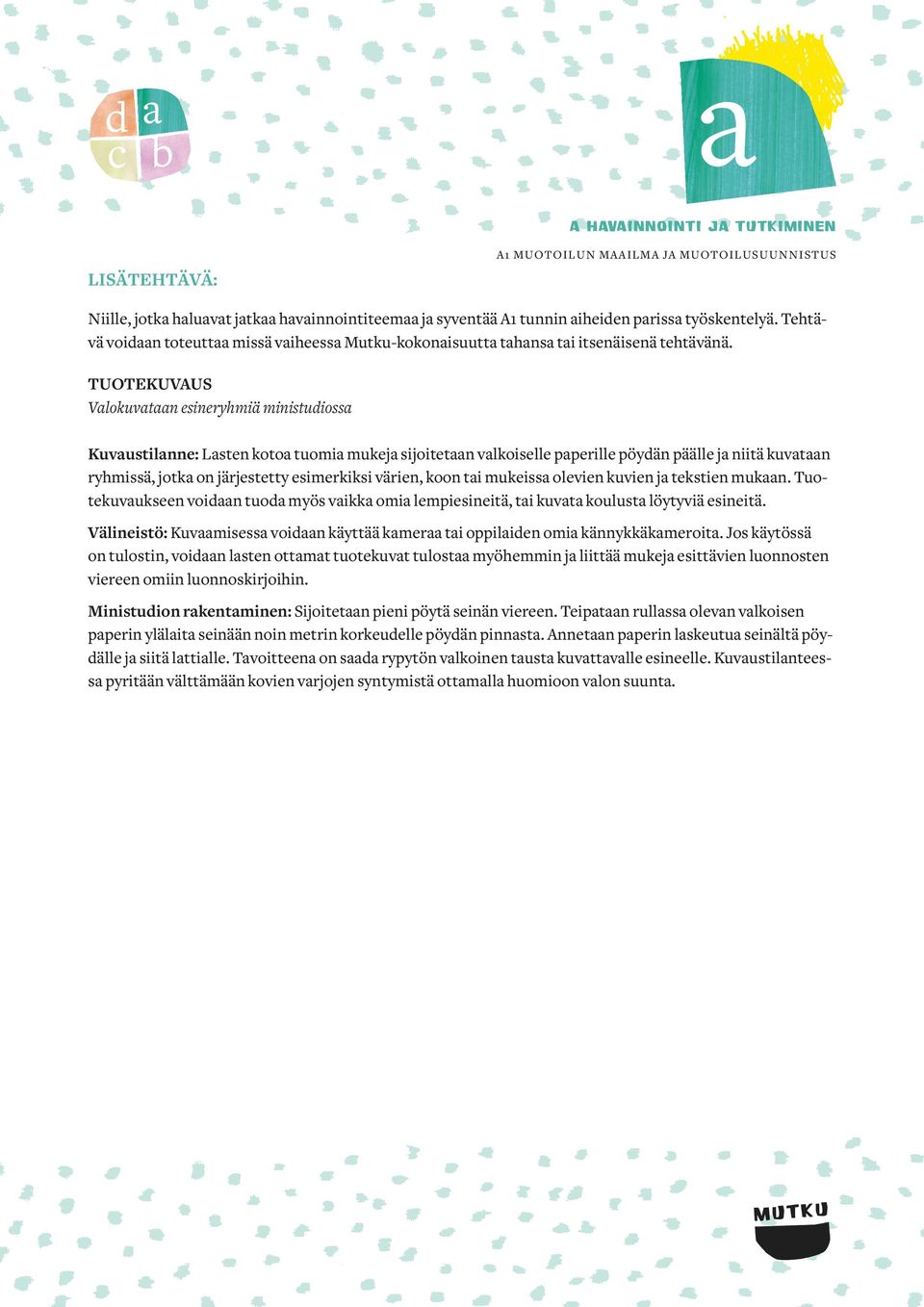 d a
c b

a

A HAVAINNOINTI JA TUTKIMINEN

A1 MUOTOILUN MAAILMA JA MUOTOILUSUUNNISTUS

LISÄTEHTÄVÄ:

Niille, jotka haluavat jatkaa havainnointiteemaa ja syventää A1 tunnin aiheiden parissa työskentelyä. Tehtävä voidaan toteuttaa missä vaiheessa Mutku-kokonaisuutta tahansa tai itsenäisenä tehtävänä.

TUOTEKUVAUS
Valokuvataan esineryhmiä ministudiossa

Kuvaustilanne: Lasten kotoa tuomia mukeja sijoitetaan valkoiselle paperille pöydän päälle ja niitä kuvataan ryhmissä, jotka on järjestetty esimerkiksi värien, koon tai mukeissa olevien kuvien ja tekstien mukaan. Tuotekuvaukseen voidaan tuoda myös vaikka omia lempiesineitä, tai kuvata koulusta löytyviä esineitä.

Välineistö: Kuvaamisessa voidaan käyttää kameraa tai oppilaiden omia kännykkäkameroita. Jos käytössä on tulostin, voidaan lasten ottamat tuotekuvat tulostaa myöhemmin ja liittää mukeja esittävien luonnosten viereen omiin luonnoskirjoihin.

Ministudion rakentaminen: Sijoitetaan pieni pöytä seinän viereen. Teipataan rullassa olevan valkoisen paperin ylälaita seinään noin metrin korkeudelle pöydän pinnasta. Annetaan paperin laskeutua seinältä pöydälle ja siitä lattialle. Tavoitteena on saada rypytön valkoinen tausta kuvattavalle esineelle. Kuvaustilanteessa pyritään välttämään kovien varjojen syntymistä ottamalla huomioon valon suunta.

MUTKU